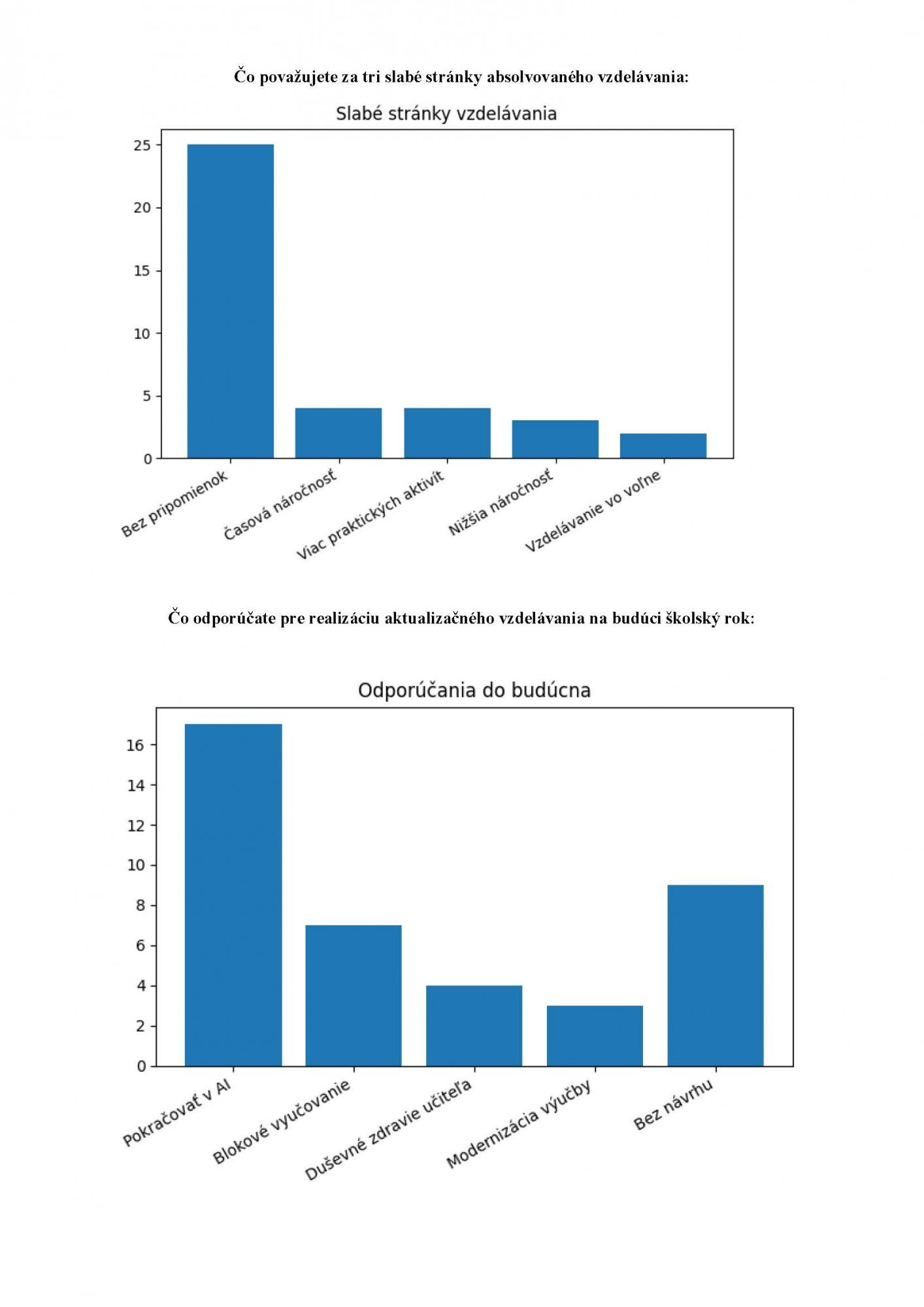 Čo považujete za tri slabé stránky absolvovaného vzdelávania:

Slabé stránky vzdelávania

25
20
15
10
5
0

Bez pripomienok
Časová náročnosť
Viac praktických aktivít
Nižšia náročnosť
Vzdelávanie vo voľne

Čo odporúčate pre realizáciu aktualizačného vzdelávania na budúci školský rok:

Odporúčania do budúcna

16
14
12
10
8
6
4
2
0

Pokračovať v AI
Blokové vyučovanie
Duševné zdravie učiteľa
Modernizácia výučby
Bez návrhu